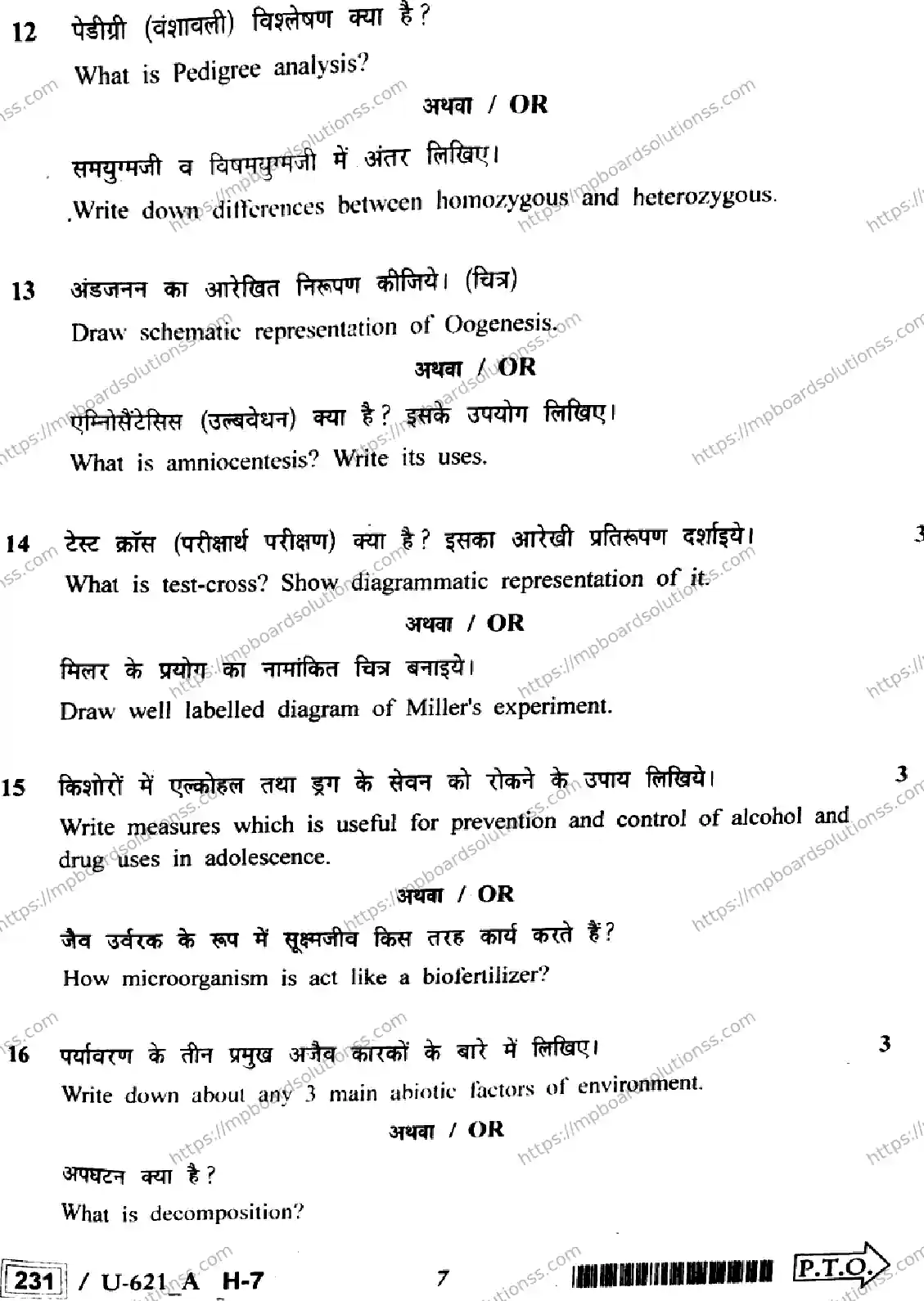 12 पेडीग्री (वंशावली) विश्लेषण क्या है?

What is Pedigree analysis?

अथवा / OR

समयुग्मजी व विषमयुग्मजी में अंतर लिखिए।

Write down differences between homozygous and heterozygous.

13 अंडजनन का आरेखित निरूपण कीजिये। (चित्र)

Draw schematic representation of Oogenesis.

अथवा / OR

एम्नियोसैंटेसिस (उल्बवेधन) क्या है? इसके उपयोग लिखिए।

What is amniocentesis? Write its uses.

14 टेस्ट क्रॉस (परीक्षार्थ परीक्षण) क्या है? इसका आरेखी प्रतिरूपण दर्शाइये। 3

What is test-cross? Show diagrammatic representation of it.

अथवा / OR

मिलर के प्रयोग का नामांकित चित्र बनाइये।

Draw well labelled diagram of Miller's experiment.

15 किशोरों में एल्कोहल तथा ड्रग के सेवन को रोकने के उपाय लिखिये। 3

Write measures which is useful for prevention and control of alcohol and drug uses in adolescence.

अथवा / OR

जैव उर्वरक के रूप में सूक्ष्मजीव किस तरह कार्य करते हैं?

How microorganism is act like a biofertilizer?

16 पर्यावरण के तीन प्रमुख अजैव कारकों के बारे में लिखिए। 3

Write down about any 3 main abiotic factors of environment.

अथवा / OR

अपघटन क्या है?

What is decomposition?

231 / U-621_A H-7 7 P.T.O.

https://mpboardsolutionss.com